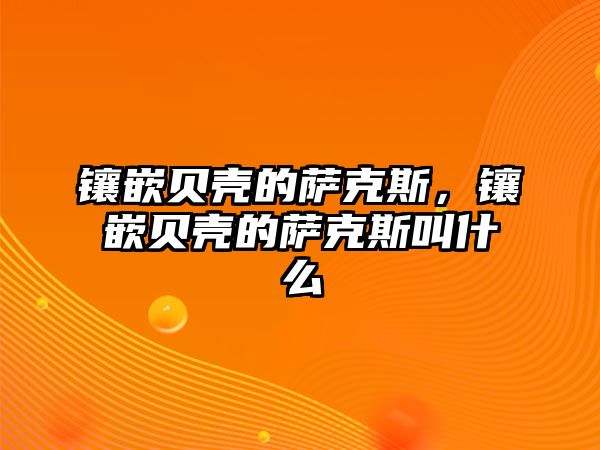 镶嵌贝壳的萨克斯，镶嵌贝壳的萨克斯叫什么